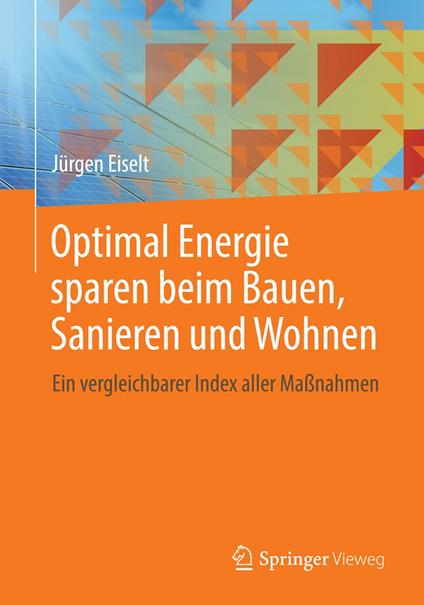 Jürgen Eiselt

Optimal Energie sparen beim Bauen, Sanieren und Wohnen

Ein vergleichbarer Index aller Maßnahmen

Springer Vieweg